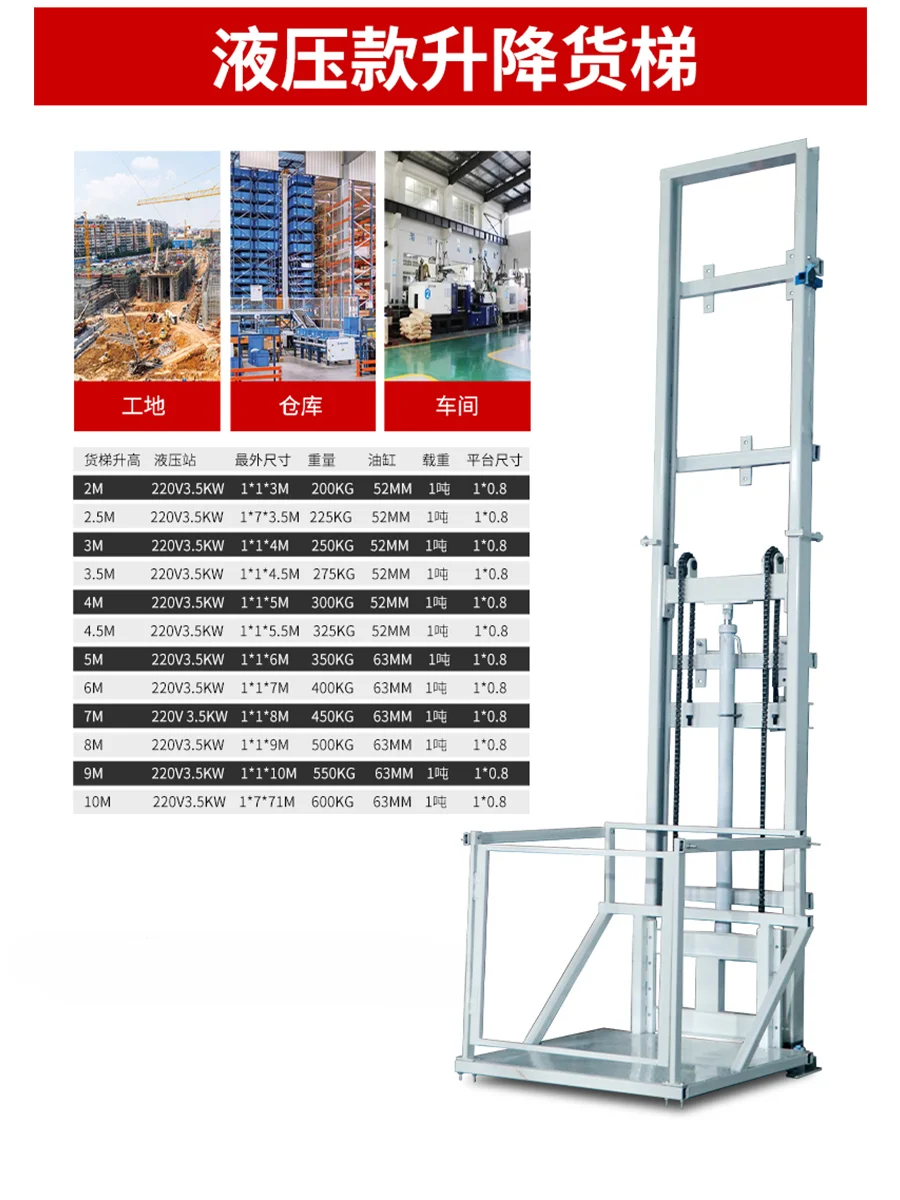 液压款升降货梯

工地

仓库

车间

| 货梯升高 | 液压站 | 最外尺寸 | 重量 | 油缸 | 载重 | 平台尺寸 |
|---|---|---|---|---|---|---|
| 2M | 220V3.5KW | 1*1*3M | 200KG | 52MM | 1吨 | 1*0.8 |
| 2.5M | 220V3.5KW | 1*7*3.5M | 225KG | 52MM | 1吨 | 1*0.8 |
| 3M | 220V3.5KW | 1*1*4M | 250KG | 52MM | 1吨 | 1*0.8 |
| 3.5M | 220V3.5KW | 1*1*4.5M | 275KG | 52MM | 1吨 | 1*0.8 |
| 4M | 220V3.5KW | 1*1*5M | 300KG | 52MM | 1吨 | 1*0.8 |
| 4.5M | 220V3.5KW | 1*1*5.5M | 325KG | 52MM | 1吨 | 1*0.8 |
| 5M | 220V3.5KW | 1*1*6M | 350KG | 63MM | 1吨 | 1*0.8 |
| 6M | 220V3.5KW | 1*1*7M | 400KG | 63MM | 1吨 | 1*0.8 |
| 7M | 220V 3.5KW | 1*1*8M | 450KG | 63MM | 1吨 | 1*0.8 |
| 8M | 220V3.5KW | 1*1*9M | 500KG | 63MM | 1吨 | 1*0.8 |
| 9M | 220V3.5KW | 1*1*10M | 550KG | 63MM | 1吨 | 1*0.8 |
| 10M | 220V3.5KW | 1*7*71M | 600KG | 63MM | 1吨 | 1*0.8 |